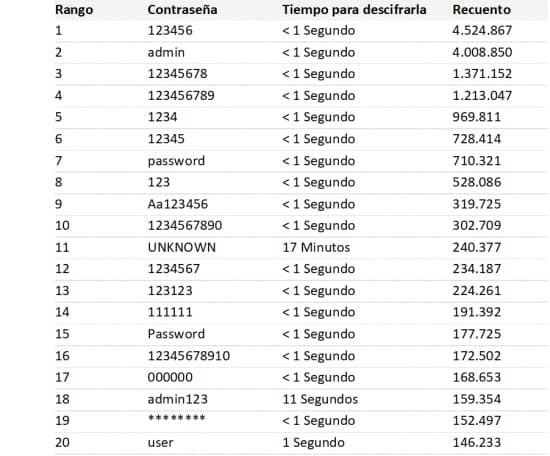 | Rango | Contraseña | Tiempo para descifrarla | Recuento |
|---|---|---|---|
| 1 | 123456 | < 1 Segundo | 4.524.867 |
| 2 | admin | < 1 Segundo | 4.008.850 |
| 3 | 12345678 | < 1 Segundo | 1.371.152 |
| 4 | 123456789 | < 1 Segundo | 1.213.047 |
| 5 | 1234 | < 1 Segundo | 969.811 |
| 6 | 12345 | < 1 Segundo | 728.414 |
| 7 | password | < 1 Segundo | 710.321 |
| 8 | 123 | < 1 Segundo | 528.086 |
| 9 | Aa123456 | < 1 Segundo | 319.725 |
| 10 | 1234567890 | < 1 Segundo | 302.709 |
| 11 | UNKNOWN | 17 Minutos | 240.377 |
| 12 | 1234567 | < 1 Segundo | 234.187 |
| 13 | 123123 | < 1 Segundo | 224.261 |
| 14 | 111111 | < 1 Segundo | 191.392 |
| 15 | Password | < 1 Segundo | 177.725 |
| 16 | 12345678910 | < 1 Segundo | 172.502 |
| 17 | 000000 | < 1 Segundo | 168.653 |
| 18 | admin123 | 11 Segundos | 159.354 |
| 19 | ******** | < 1 Segundo | 152.497 |
| 20 | user | 1 Segundo | 146.233 |